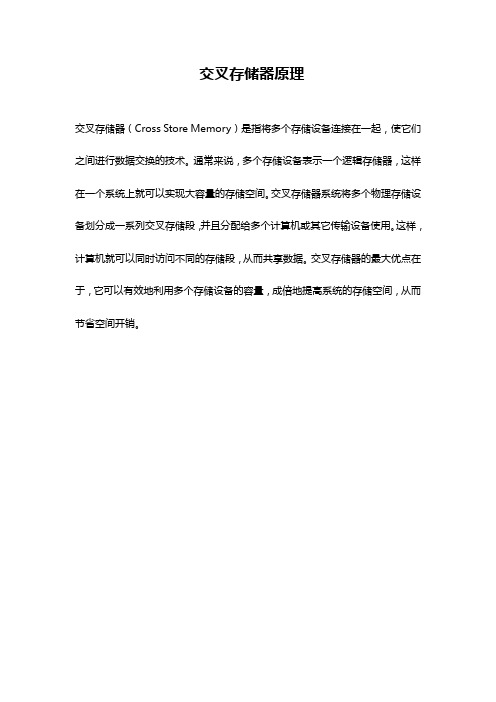 交叉存储器原理

交叉存储器（Cross Store Memory）是指将多个存储设备连接在一起，使它们之间进行数据交换的技术。通常来说，多个存储设备表示一个逻辑存储器，这样在一个系统上就可以实现大容量的存储空间。交叉存储器系统将多个物理存储设备划分成一系列交叉存储段，并且分配给多个计算机或其它传输设备使用。这样，计算机就可以同时访问不同的存储段，从而共享数据。交叉存储器的最大优点在于，它可以有效地利用多个存储设备的容量，成倍地提高系统的存储空间，从而节省空间开销。